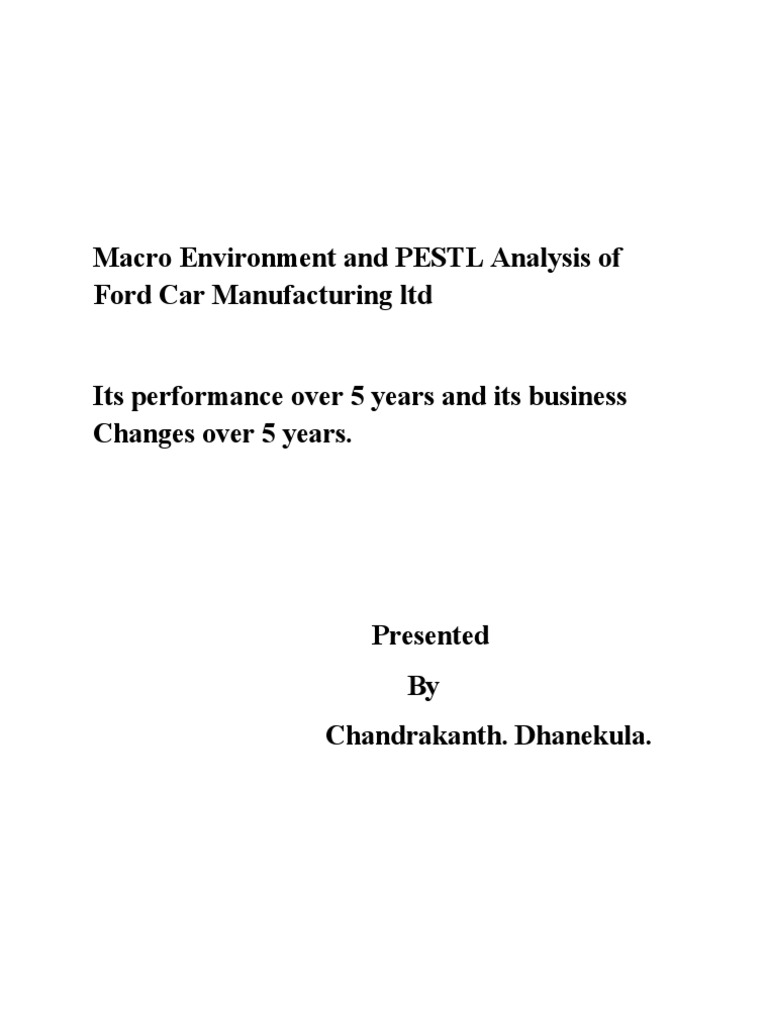 Macro Environment and PESTL Analysis of Ford Car Manufacturing ltd

Its performance over 5 years and its business Changes over 5 years.

Presented

By

Chandrakanth. Dhanekula.